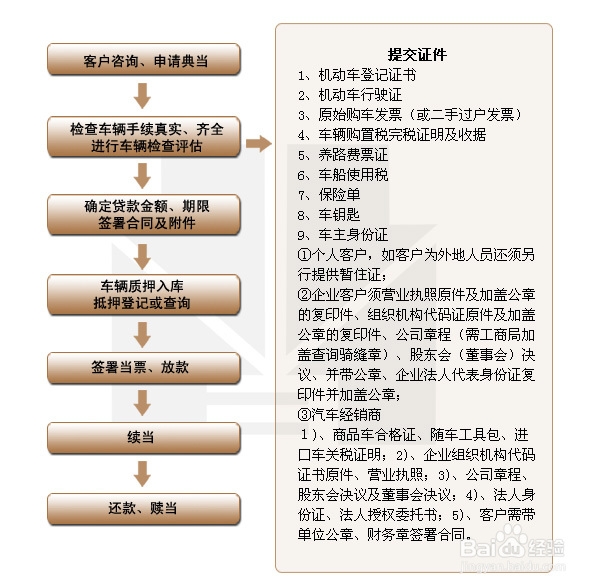 客户咨询、申请典当

检查车辆手续真实、齐全
进行车辆检查评估

确定贷款金额、期限
签署合同及附件

车辆质押入库
抵押登记或查询

签署当票、放款

续当

还款、赎当

提交证件

1、机动车登记证书
2、机动车行驶证
3、原始购车发票（或二手过户发票）
4、车辆购置税完税证明及收据
5、养路费票证
6、车船使用税
7、保险单
8、车钥匙
9、车主身份证
①个人客户，如客户为外地人员还须另行提供暂住证；
②企业客户须营业执照原件及加盖公章的复印件、组织机构代码证原件及加盖公章的复印件、公司章程（需工商局加盖查询骑缝章）、股东会（董事会）决议、并带公章、企业法人代表身份证复印件并加盖公章；
③汽车经销商
1）、商品车合格证、随车工具包、进口车关税证明；2）、企业组织机构代码证书原件、营业执照；3）、公司章程、股东会决议及董事会决议；4）、法人身份证、法人授权委托书；5）、客户需带单位公章、财务章签署合同。

Baidu经验
jingyan.baidu.com